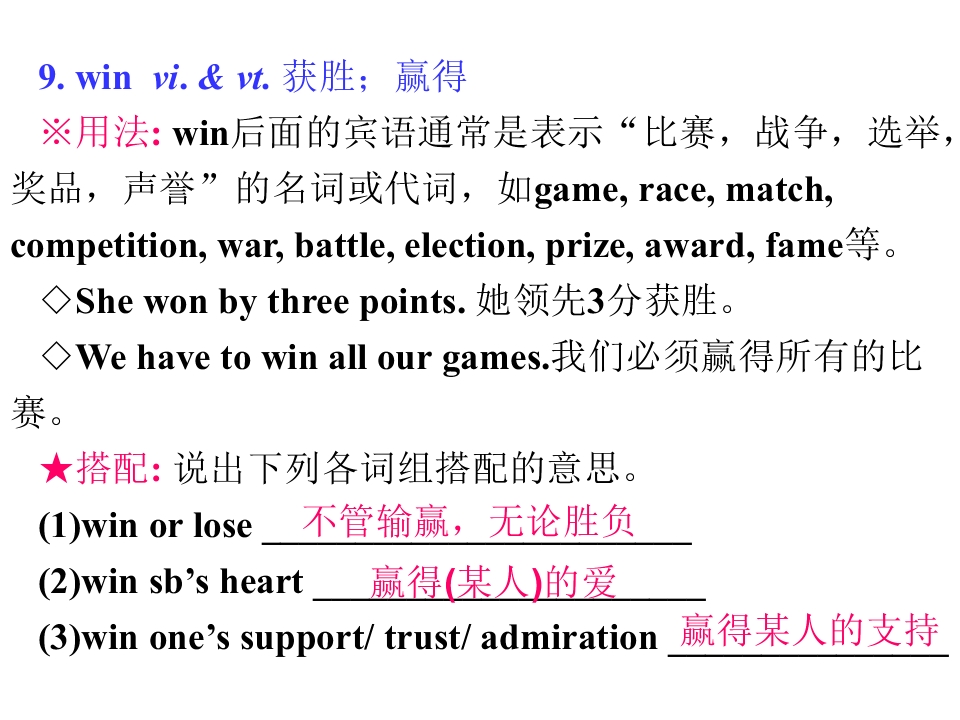 9. win vi. & vt. 获胜；赢得

※用法: win后面的宾语通常是表示“比赛，战争，选举，奖品，声誉”的名词或代词，如game, race, match, competition, war, battle, election, prize, award, fame等。

◇She won by three points. 她领先3分获胜。

◇We have to win all our games.我们必须赢得所有的比赛。

★搭配: 说出下列各词组搭配的意思。

(1)win or lose 不管输赢，无论胜负

(2)win sb's heart 赢得(某人)的爱

(3)win one's support/ trust/ admiration 赢得某人的支持